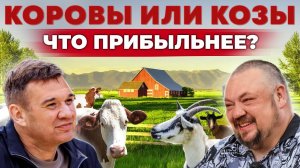 КОРОВЫ ИЛИ КОЗЫ
ЧТО ПРИБЫЛЬНЕЕ?